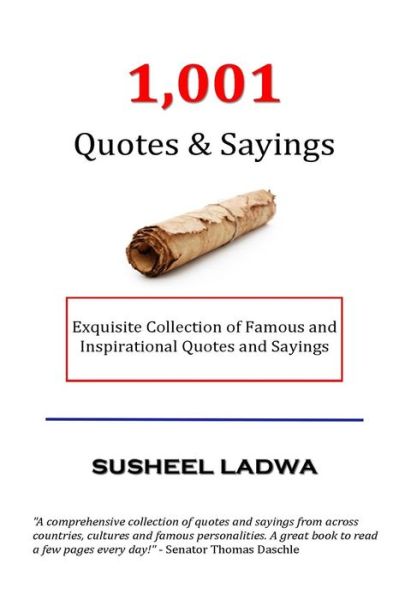 1,001
Quotes & Sayings

Exquisite Collection of Famous and Inspirational Quotes and Sayings

SUSHEEL LADWA

"A comprehensive collection of quotes and sayings from across countries, cultures and famous personalities. A great book to read a few pages every day!" - Senator Thomas Daschle